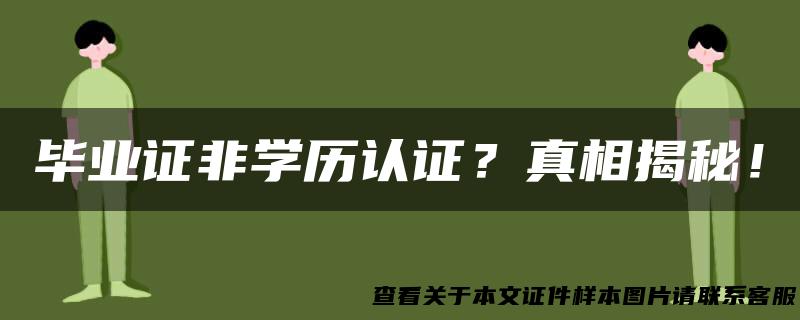 毕业证非学历认证？真相揭秘！

查看关于本文证件样本图片请联系客服